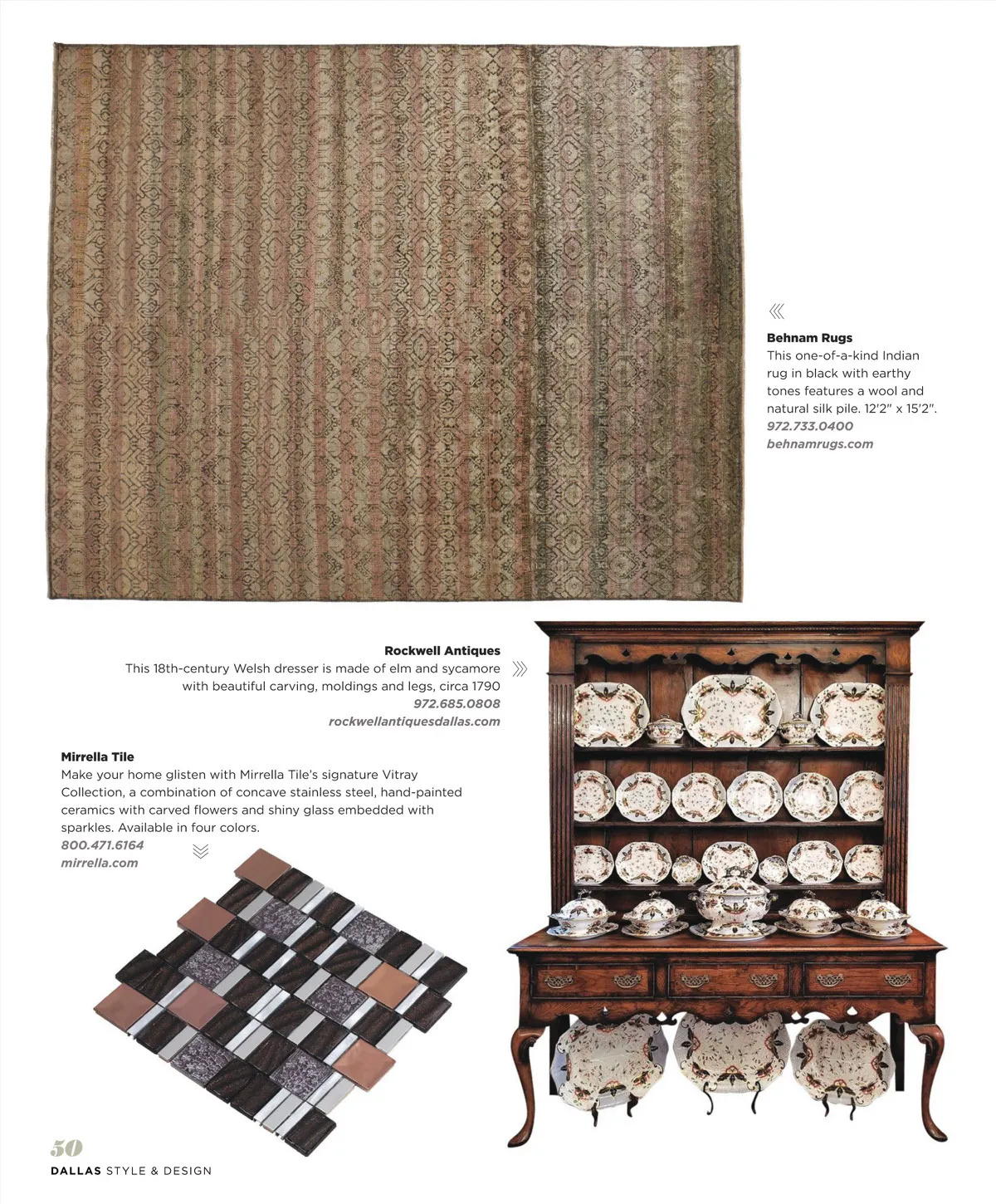 Behnam Rugs
This one-of-a-kind Indian rug in black with earthy tones features a wool and natural silk pile. 12'2" x 15'2".
972.733.0400
behnamrugs.com

Rockwell Antiques
This 18th-century Welsh dresser is made of elm and sycamore with beautiful carving, moldings and legs, circa 1790
972.685.0808
rockwellantiquesdallas.com

Mirrella Tile
Make your home glisten with Mirrella Tile's signature Vitray Collection, a combination of concave stainless steel, hand-painted ceramics with carved flowers and shiny glass embedded with sparkles. Available in four colors.
800.471.6164
mirrella.com

50
DALLAS STYLE & DESIGN